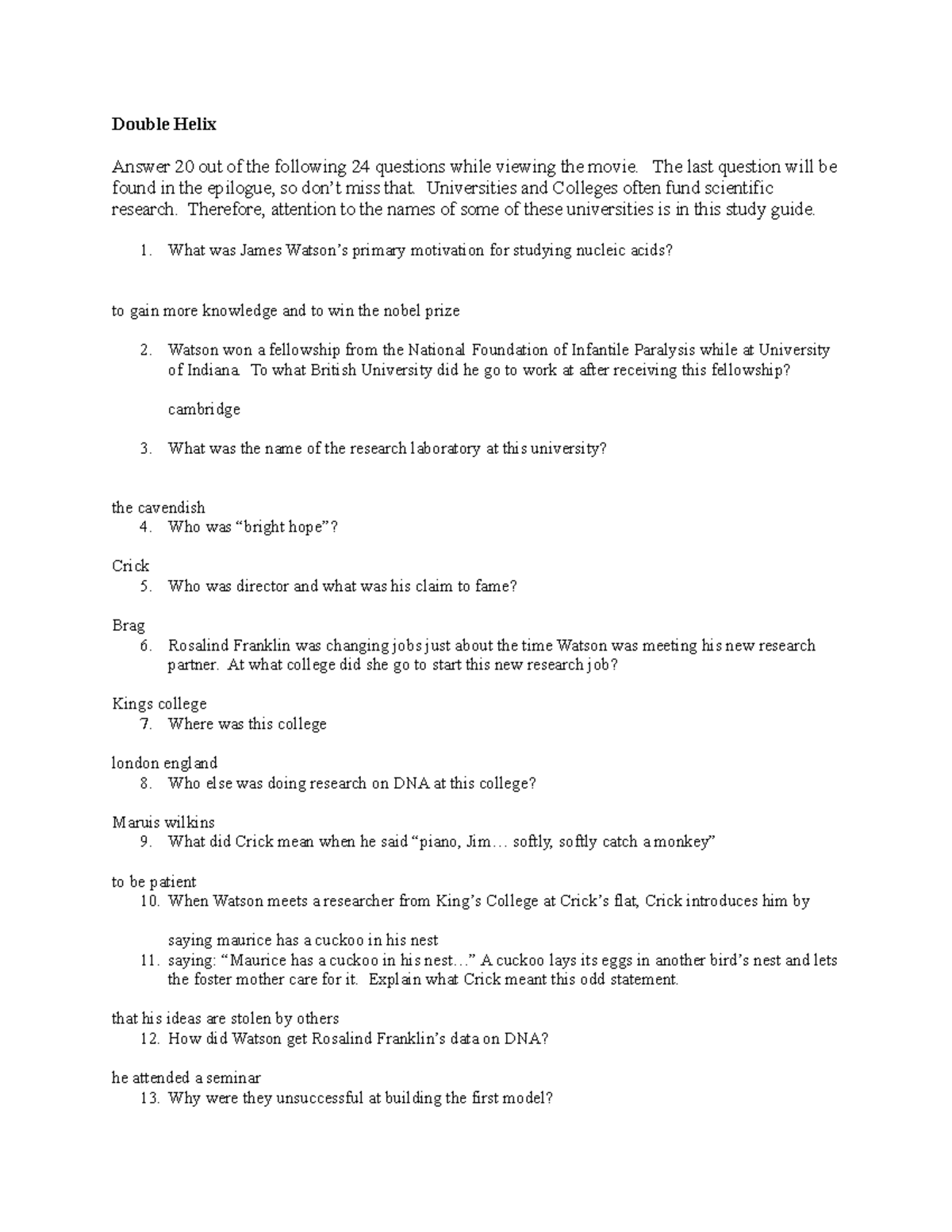 Double Helix

Answer 20 out of the following 24 questions while viewing the movie. The last question will be found in the epilogue, so don't miss that. Universities and Colleges often fund scientific research. Therefore, attention to the names of some of these universities is in this study guide.

1. What was James Watson's primary motivation for studying nucleic acids?

to gain more knowledge and to win the nobel prize

2. Watson won a fellowship from the National Foundation of Infantile Paralysis while at University of Indiana. To what British University did he go to work at after receiving this fellowship?

cambridge

3. What was the name of the research laboratory at this university?

the cavendish

4. Who was "bright hope"?

Crick

5. Who was director and what was his claim to fame?

Brag

6. Rosalind Franklin was changing jobs just about the time Watson was meeting his new research partner. At what college did she go to start this new research job?

Kings college

7. Where was this college

london england

8. Who else was doing research on DNA at this college?

Maruis wilkins

9. What did Crick mean when he said "piano, Jim… softly, softly catch a monkey"

to be patient

10. When Watson meets a researcher from King's College at Crick's flat, Crick introduces him by

saying maurice has a cuckoo in his nest

11. saying: "Maurice has a cuckoo in his nest…" A cuckoo lays its eggs in another bird's nest and lets the foster mother care for it. Explain what Crick meant this odd statement.

that his ideas are stolen by others

12. How did Watson get Rosalind Franklin's data on DNA?

he attended a seminar

13. Why were they unsuccessful at building the first model?